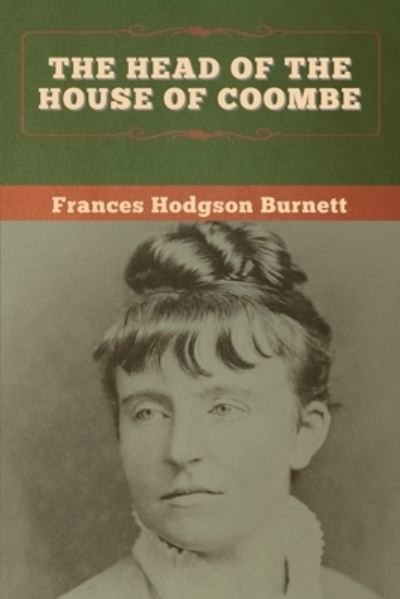 THE HEAD OF THE HOUSE OF COOMBE

Frances Hodgson Burnett